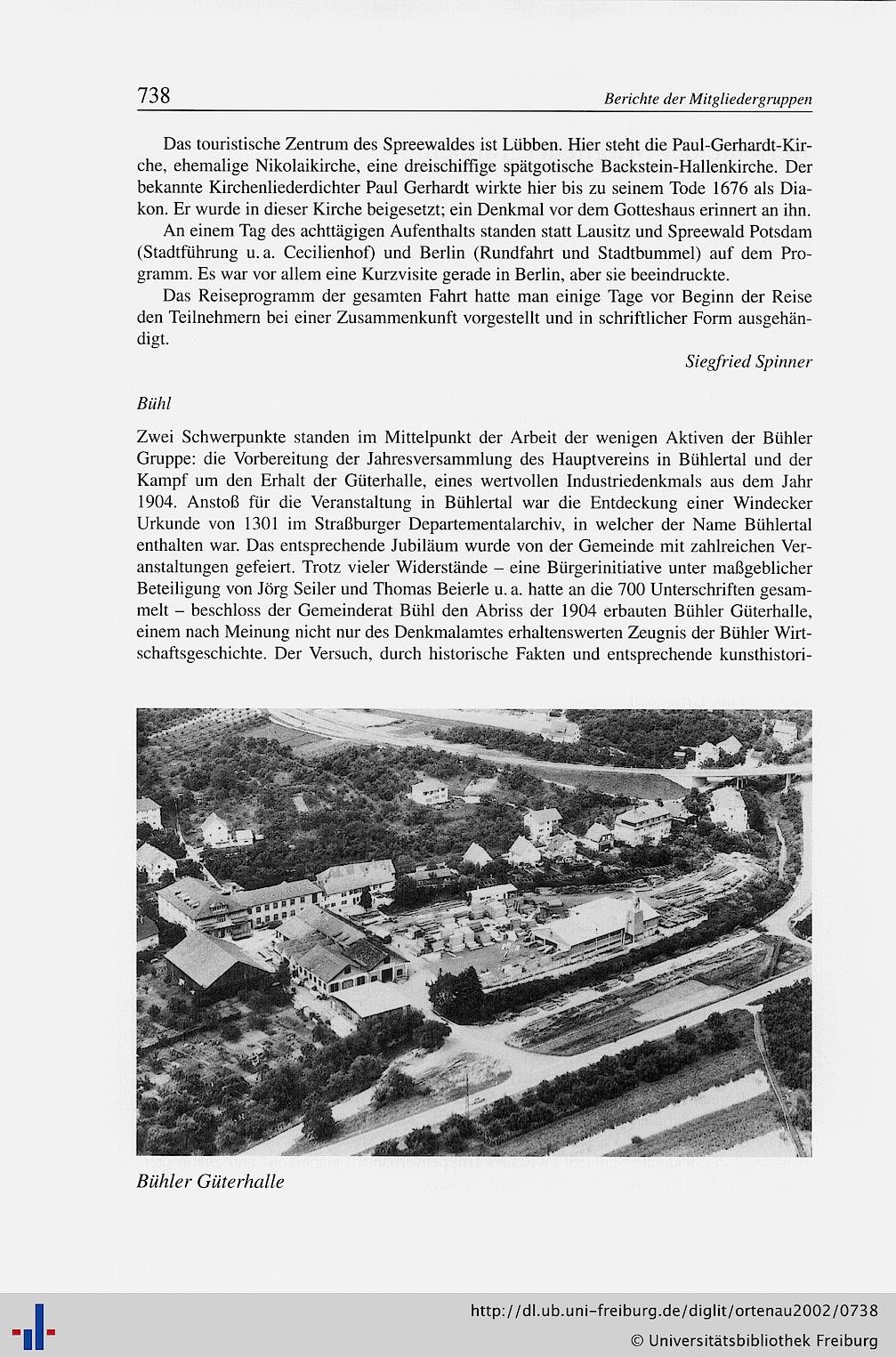 738 Berichte der Mitgliedergruppen

Das touristische Zentrum des Spreewaldes ist Lübben. Hier steht die Paul-Gerhardt-Kirche, ehemalige Nikolaikirche, eine dreischiffige spätgotische Backstein-Hallenkirche. Der bekannte Kirchenliederdichter Paul Gerhardt wirkte hier bis zu seinem Tode 1676 als Diakon. Er wurde in dieser Kirche beigesetzt; ein Denkmal vor dem Gotteshaus erinnert an ihn.

An einem Tag des achttägigen Aufenthalts standen statt Lausitz und Spreewald Potsdam (Stadtführung u. a. Cecilienhof) und Berlin (Rundfahrt und Stadtbummel) auf dem Programm. Es war vor allem eine Kurzvisite gerade in Berlin, aber sie beeindruckte.

Das Reiseprogramm der gesamten Fahrt hatte man einige Tage vor Beginn der Reise den Teilnehmern bei einer Zusammenkunft vorgestellt und in schriftlicher Form ausgehändigt.

Siegfried Spinner

Bühl

Zwei Schwerpunkte standen im Mittelpunkt der Arbeit der wenigen Aktiven der Bühler Gruppe: die Vorbereitung der Jahresversammlung des Hauptvereins in Bühlertal und der Kampf um den Erhalt der Güterhalle, eines wertvollen Industriedenkmals aus dem Jahr 1904. Anstoß für die Veranstaltung in Bühlertal war die Entdeckung einer Windecker Urkunde von 1301 im Straßburger Departementalarchiv, in welcher der Name Bühlertal enthalten war. Das entsprechende Jubiläum wurde von der Gemeinde mit zahlreichen Veranstaltungen gefeiert. Trotz vieler Widerstände – eine Bürgerinitiative unter maßgeblicher Beteiligung von Jörg Seiler und Thomas Beierle u. a. hatte an die 700 Unterschriften gesammelt – beschloss der Gemeinderat Bühl den Abriss der 1904 erbauten Bühler Güterhalle, einem nach Meinung nicht nur des Denkmalamtes erhaltenswerten Zeugnis der Bühler Wirtschaftsgeschichte. Der Versuch, durch historische Fakten und entsprechende kunsthistori-

Bühler Güterhalle

http://dl.ub.uni-freiburg.de/diglit/ortenau2002/0738
© Universitätsbibliothek Freiburg